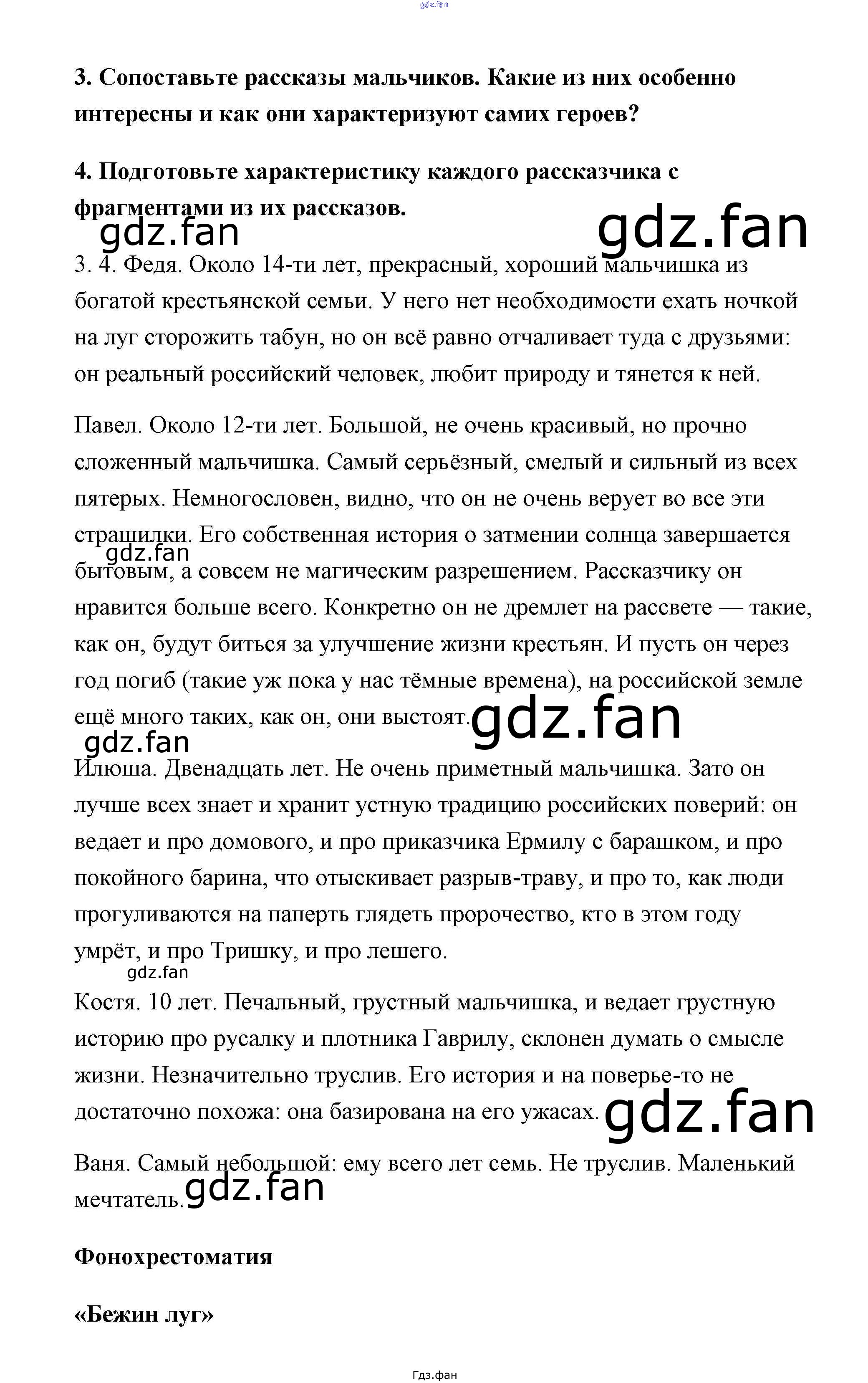 gdz.fan

3. Сопоставьте рассказы мальчиков. Какие из них особенно интересны и как они характеризуют самих героев?

4. Подготовьте характеристику каждого рассказчика с фрагментами из их рассказов.

gdz.fan gdz.fan

3. 4. Федя. Около 14-ти лет, прекрасный, хороший мальчишка из богатой крестьянской семьи. У него нет необходимости ехать ночкой на луг сторожить табун, но он всё равно отчаливает туда с друзьями: он реальный российский человек, любит природу и тянется к ней.

Павел. Около 12-ти лет. Большой, не очень красивый, но прочно сложенный мальчишка. Самый серьёзный, смелый и сильный из всех пятерых. Немногословен, видно, что он не очень верует во все эти страшилки. Его собственная история о затмении солнца завершается бытовым, а совсем не магическим разрешением. Рассказчику он нравится больше всего. Конкретно он не дремлет на рассвете — такие, как он, будут биться за улучшение жизни крестьян. И пусть он через год погиб (такие уж пока у нас тёмные времена), на российской земле ещё много таких, как он, они выстоят.

gdz.fan gdz.fan gdz.fan

Илюша. Двенадцать лет. Не очень приметный мальчишка. Зато он лучше всех знает и хранит устную традицию российских поверий: он ведает и про домового, и про приказчика Ермилу с барашком, и про покойного барина, что отыскивает разрыв-траву, и про то, как люди прогуливаются на паперть глядеть пророчество, кто в этом году умрёт, и про Тришку, и про лешего.

gdz.fan

Костя. 10 лет. Печальный, грустный мальчишка, и ведает грустную историю про русалку и плотника Гаврилу, склонен думать о смысле жизни. Незначительно труслив. Его история и на поверье-то не достаточно похожа: она базирована на его ужасах.

gdz.fan

Ваня. Самый небольшой: ему всего лет семь. Не труслив. Маленький мечтатель.

gdz.fan

Фонохрестоматия

«Бежин луг»

Гдз.фан